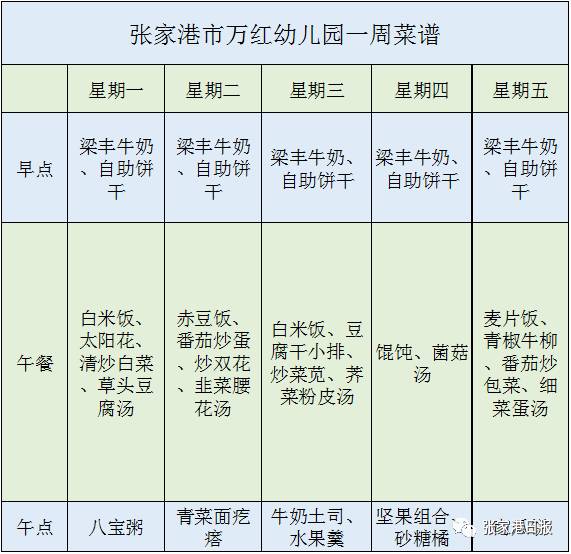 张家港市万红幼儿园一周菜谱

| | 星期一 | 星期二 | 星期三 | 星期四 | 星期五 |
|---|---|---|---|---|---|
| 早点 | 梁丰牛奶、自助饼干 | 梁丰牛奶、自助饼干 | 梁丰牛奶、自助饼干 | 梁丰牛奶、自助饼干 | 梁丰牛奶、自助饼干 |
| 午餐 | 白米饭、太阳花、清炒白菜、草头豆腐汤 | 赤豆饭、番茄炒蛋、炒双花、韭菜腰花汤 | 白米饭、豆腐干小排、炒菜苋、荠菜粉皮汤 | 馄饨、菌菇汤 | 麦片饭、青椒牛柳、番茄炒包菜、细菜蛋汤 |
| 午点 | 八宝粥 | 青菜面疙瘩 | 牛奶土司、水果羹 | 坚果组合、砂糖橘 | |

张家港日报